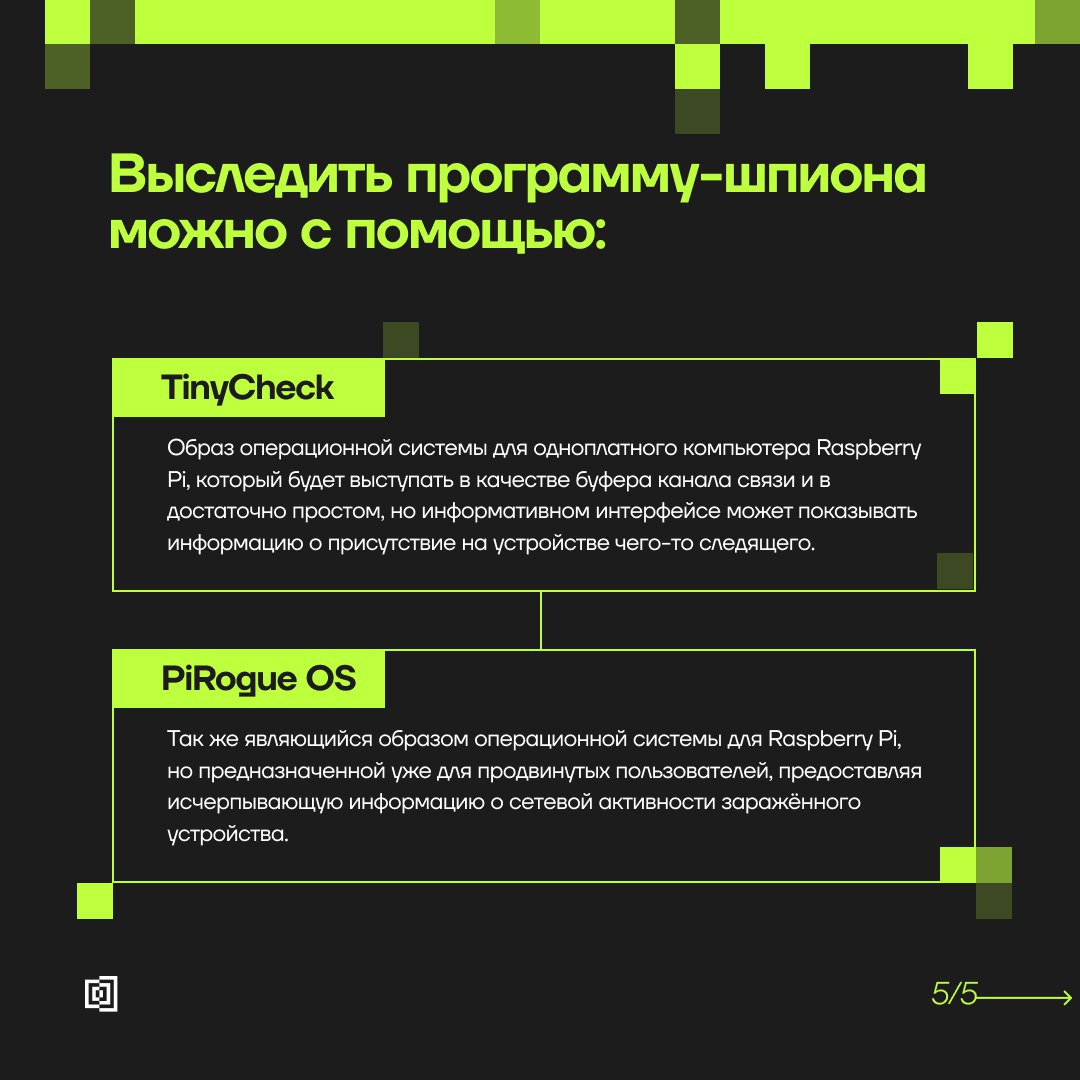 Выследить программу-шпиона можно с помощью:

TinyCheck

Образ операционной системы для одноплатного компьютера Raspberry Pi, который будет выступать в качестве буфера канала связи и в достаточно простом, но информативном интерфейсе может показывать информацию о присутствие на устройстве чего-то следящего.

PiRogue OS

Так же являющийся образом операционной системы для Raspberry Pi, но предназначенной уже для продвинутых пользователей, предоставляя исчерпывающую информацию о сетевой активности заражённого устройства.

5/5